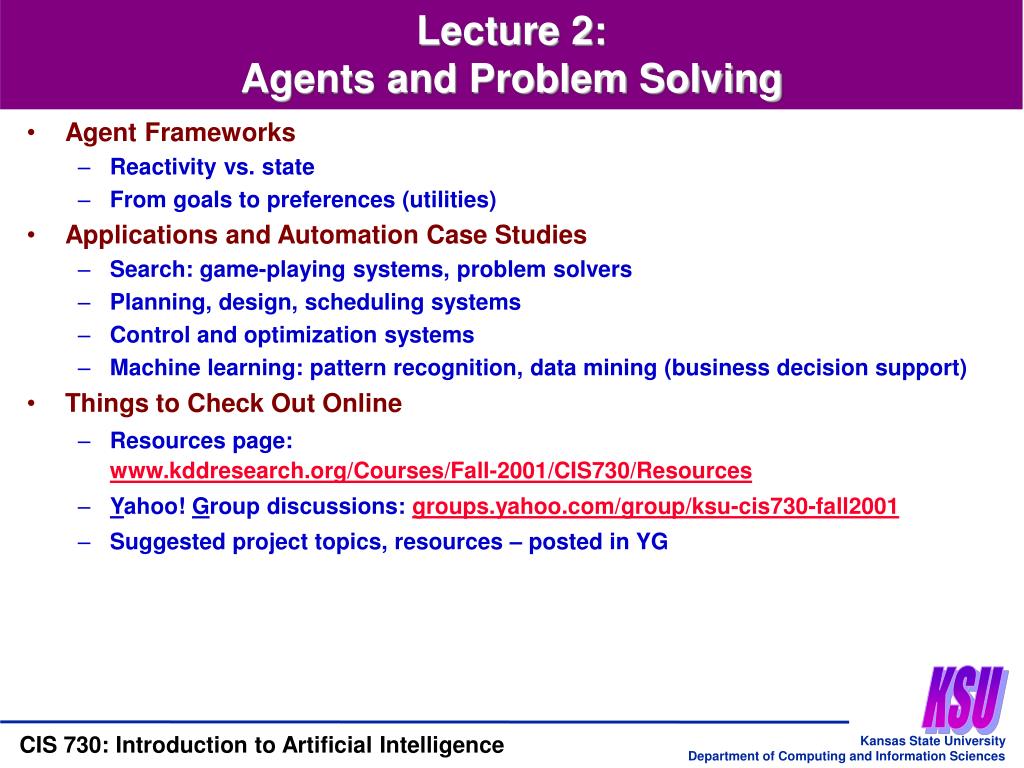 Lecture 2:
Agents and Problem Solving

• Agent Frameworks
– Reactivity vs. state
– From goals to preferences (utilities)
• Applications and Automation Case Studies
– Search: game-playing systems, problem solvers
– Planning, design, scheduling systems
– Control and optimization systems
– Machine learning: pattern recognition, data mining (business decision support)
• Things to Check Out Online
– Resources page: www.kddresearch.org/Courses/Fall-2001/CIS730/Resources
– Yahoo! Group discussions: groups.yahoo.com/group/ksu-cis730-fall2001
– Suggested project topics, resources – posted in YG

KSU

CIS 730: Introduction to Artificial Intelligence

Kansas State University
Department of Computing and Information Sciences